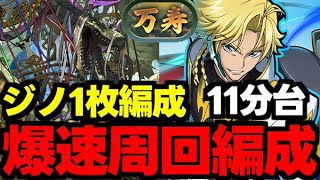 万寿

ジノ1枚編成 11分台

爆速周回編成